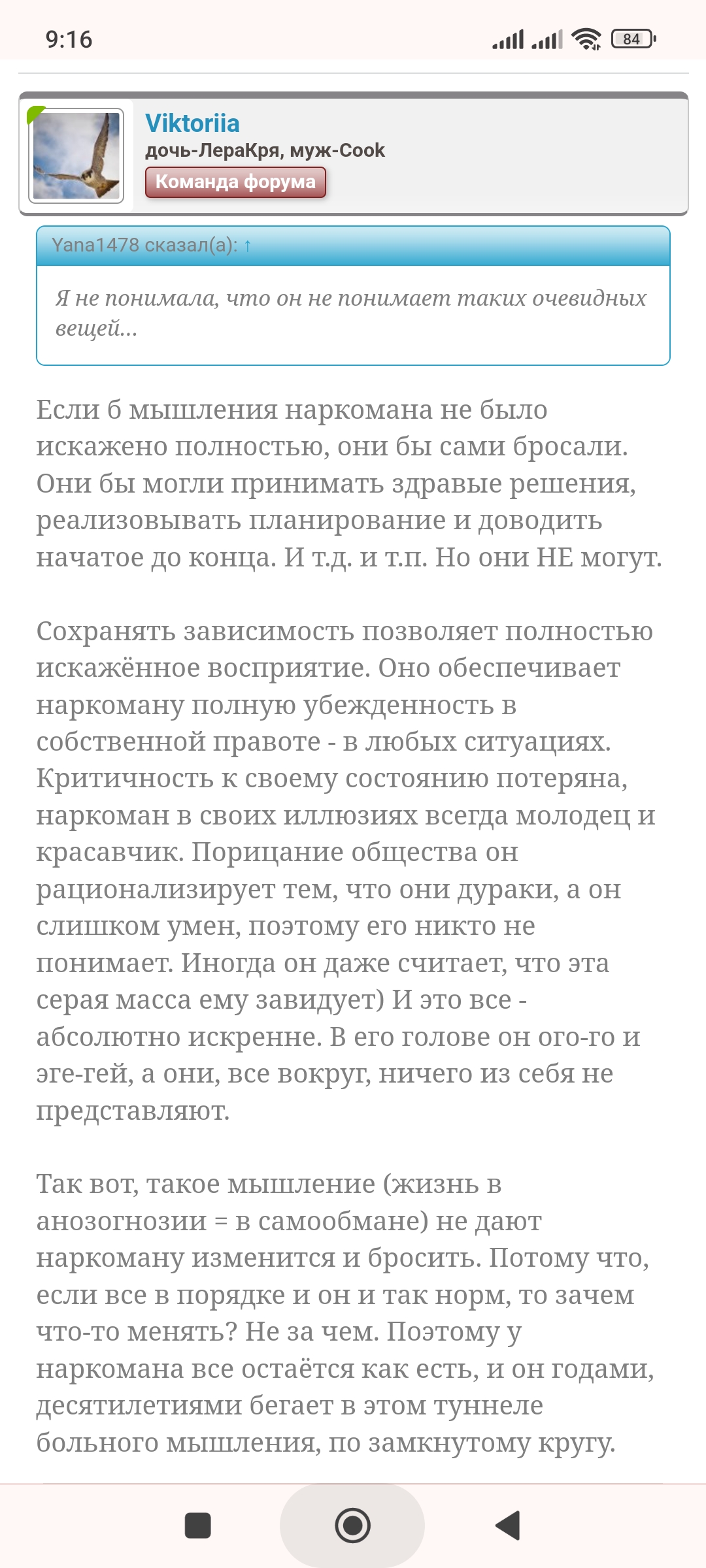 9:16

84

Viktoriia
дочь-ЛераКря, муж-Cook
Команда форума

Yana1478 сказал(а): ↑

Я не понимала, что он не понимает таких очевидных вещей...

Если б мышления наркомана не было искажено полностью, они бы сами бросали. Они бы могли принимать здравые решения, реализовывать планирование и доводить начатое до конца. И т.д. и т.п. Но они НЕ могут.

Сохранять зависимость позволяет полностью искажённое восприятие. Оно обеспечивает наркоману полную убежденность в собственной правоте - в любых ситуациях. Критичность к своему состоянию потеряна, наркоман в своих иллюзиях всегда молодец и красавчик. Порицание общества он рационализирует тем, что они дураки, а он слишком умен, поэтому его никто не понимает. Иногда он даже считает, что эта серая масса ему завидует) И это все - абсолютно искренне. В его голове он ого-го и эге-гей, а они, все вокруг, ничего из себя не представляют.

Так вот, такое мышление (жизнь в анозогнозии = в самообмане) не дают наркоману изменится и бросить. Потому что, если все в порядке и он и так норм, то зачем что-то менять? Не за чем. Поэтому у наркомана все остаётся как есть, и он годами, десятилетиями бегает в этом туннеле больного мышления, по замкнутому кругу.